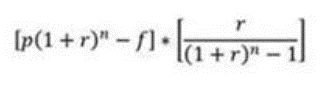 $[p(1+r)^n - f] * \left[\frac{r}{(1+r)^n - 1}\right]$